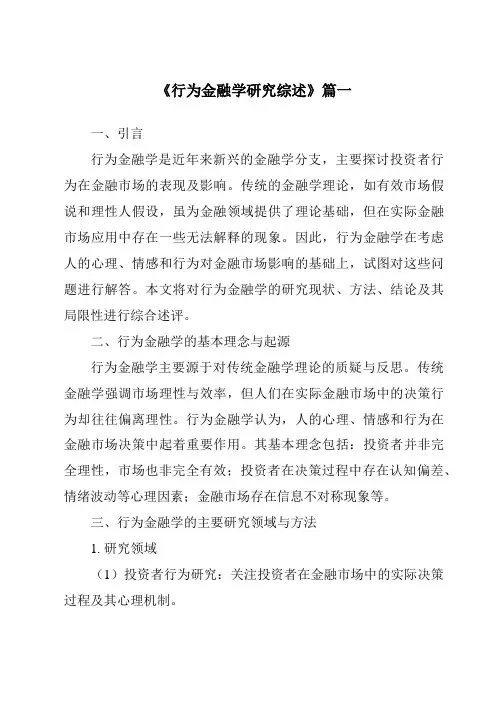 《行为金融学研究综述》篇一

一、引言

行为金融学是近年来新兴的金融学分支，主要探讨投资者行为在金融市场的表现及影响。传统的金融学理论，如有效市场假说和理性人假设，虽为金融领域提供了理论基础，但在实际金融市场应用中存在一些无法解释的现象。因此，行为金融学在考虑人的心理、情感和行为对金融市场影响的基础上，试图对这些问题进行解答。本文将对行为金融学的研究现状、方法、结论及其局限性进行综合述评。

二、行为金融学的基本理念与起源

行为金融学主要源于对传统金融学理论的质疑与反思。传统金融学强调市场理性与效率，但人们在实际金融市场中的决策行为却往往偏离理性。行为金融学认为，人的心理、情感和行为在金融市场决策中起着重要作用。其基本理念包括：投资者并非完全理性，市场也非完全有效；投资者在决策过程中存在认知偏差、情绪波动等心理因素；金融市场存在信息不对称现象等。

三、行为金融学的主要研究领域与方法

1. 研究领域

（1）投资者行为研究：关注投资者在金融市场中的实际决策过程及其心理机制。